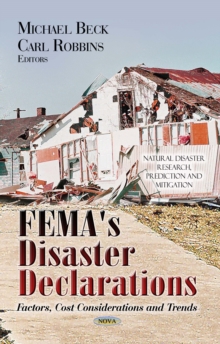 MICHAEL BECK
CARL ROBBINS
EDITORS

NATURAL DISASTER RESEARCH, PREDICTION AND MITIGATION

FEMA's Disaster Declarations

Factors, Cost Considerations and Trends

NOVA